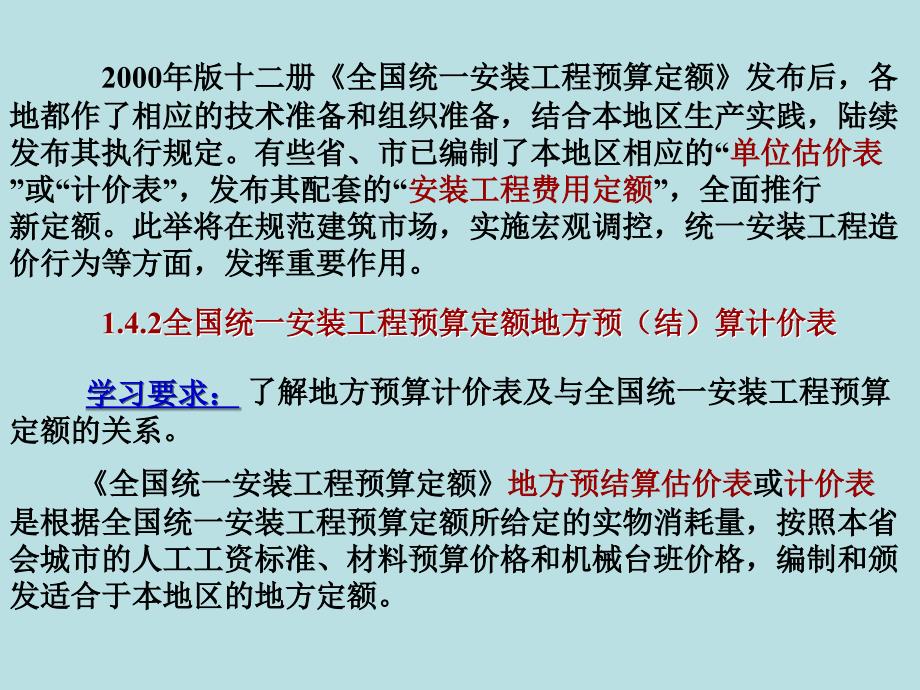 2000年版十二册《全国统一安装工程预算定额》发布后，各地都作了相应的技术准备和组织准备，结合本地区生产实践，陆续发布其执行规定。有些省、市已编制了本地区相应的“单位估价表”或“计价表”，发布其配套的“安装工程费用定额”，全面推行新定额。此举将在规范建筑市场，实施宏观调控，统一安装工程造价行为等方面，发挥重要作用。

1.4.2全国统一安装工程预算定额地方预（结）算计价表

学习要求： 了解地方预算计价表及与全国统一安装工程预算定额的关系。

《全国统一安装工程预算定额》地方预结算估价表或计价表是根据全国统一安装工程预算定额所给定的实物消耗量，按照本省会城市的人工工资标准、材料预算价格和机械台班价格，编制和颁发适合于本地区的地方定额。